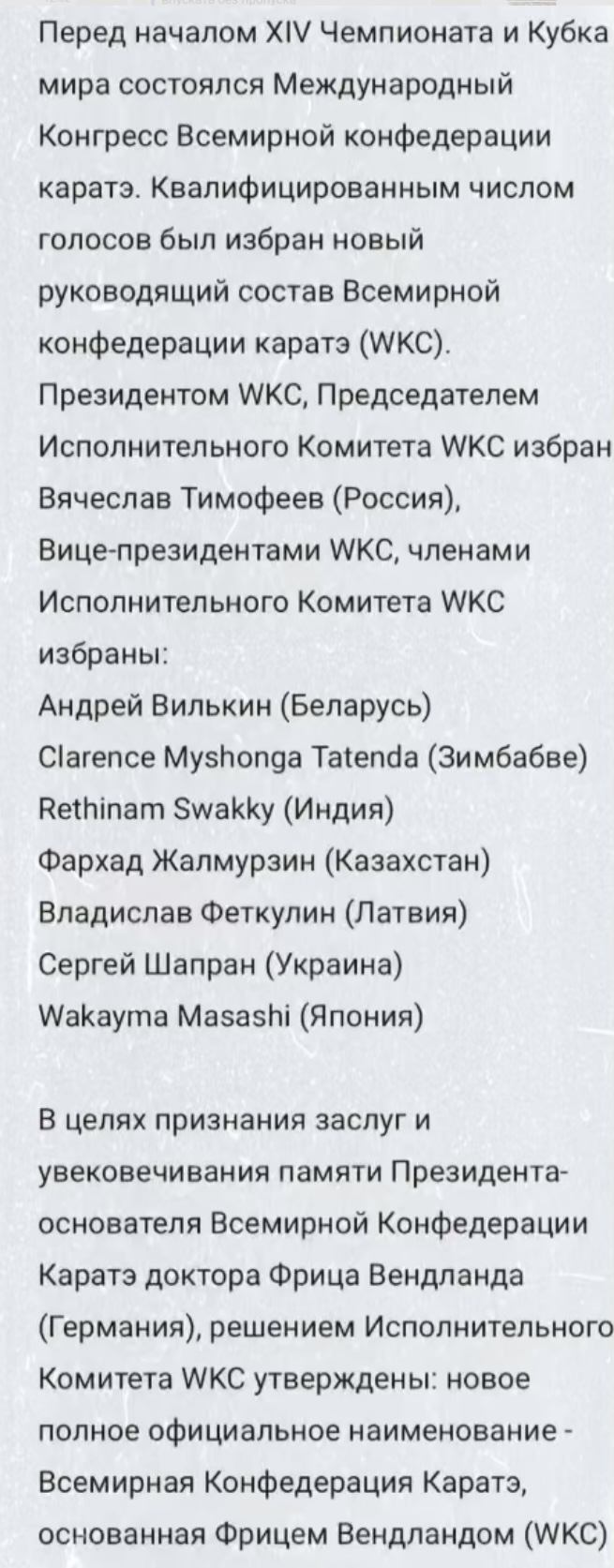 Перед началом XIV Чемпионата и Кубка мира состоялся Международный Конгресс Всемирной конфедерации каратэ. Квалифицированным числом голосов был избран новый руководящий состав Всемирной конфедерации каратэ (WKC).
Президентом WKC, Председателем Исполнительного Комитета WKC избран Вячеслав Тимофеев (Россия), Вице-президентами WKC, членами Исполнительного Комитета WKC избраны:
Андрей Вилькин (Беларусь)
Clarence Myshonga Tatenda (Зимбабве)
Rethinam Swakky (Индия)
Фархад Жалмурзин (Казахстан)
Владислав Феткулин (Латвия)
Сергей Шапран (Украина)
Wakayma Masashi (Япония)

В целях признания заслуг и увековечивания памяти Президента-основателя Всемирной Конфедерации Каратэ доктора Фрица Вендланда (Германия), решением Исполнительного Комитета WKC утверждены: новое полное официальное наименование - Всемирная Конфедерация Каратэ, основанная Фрицем Вендландом (WKC)